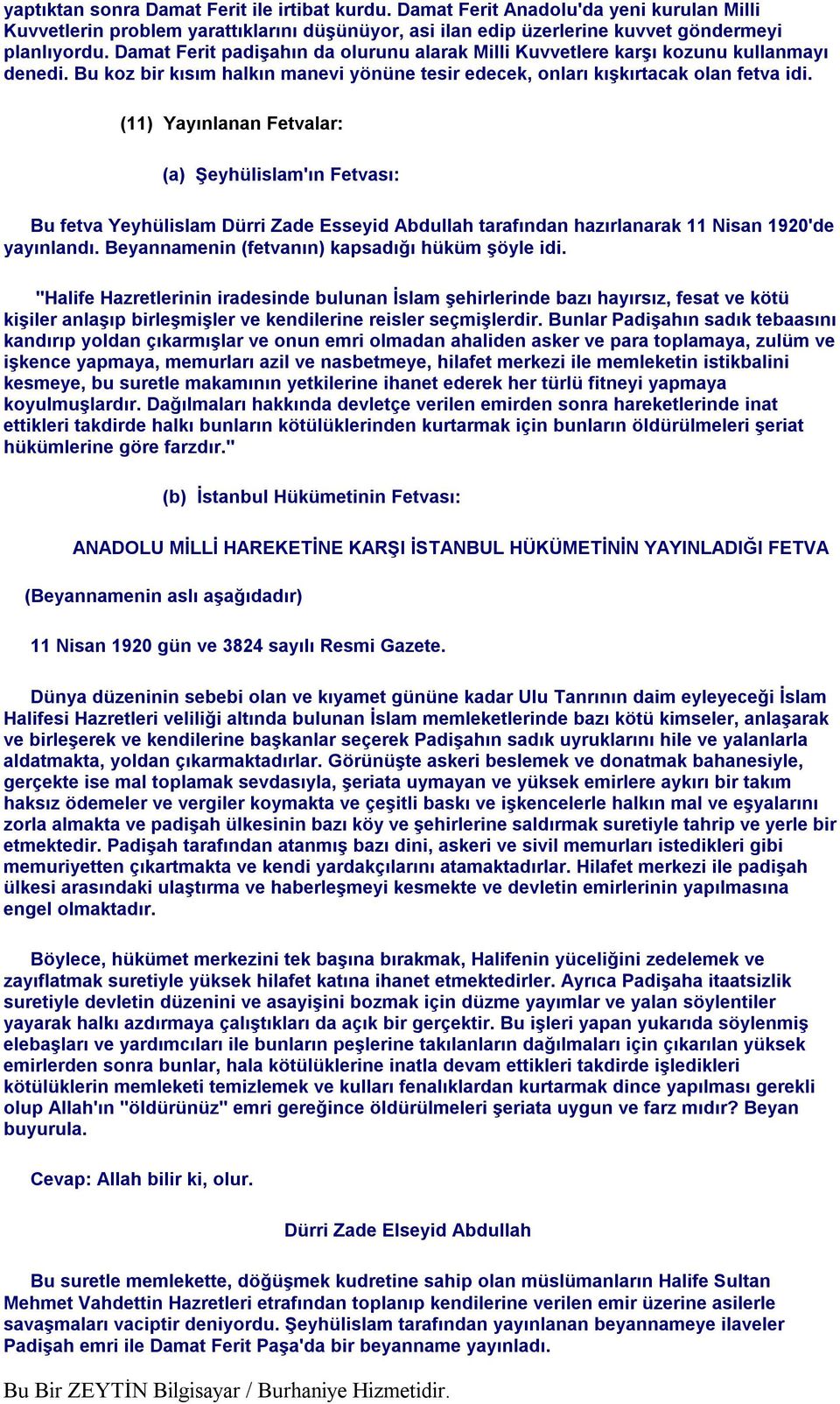 yaptıktan sonra Damat Ferit ile irtibat kurdu. Damat Ferit Anadolu'da yeni kurulan Milli Kuvvetlerin problem yarattıklarını düşünüyor, asi ilan edip üzerlerine kuvvet göndermeyi planlıyordu. Damat Ferit padişahın da olurunu alarak Milli Kuvvetlere karşı kozunu kullanmayı denedi. Bu koz bir kısım halkın manevi yönüne tesir edecek, onları kışkırtacak olan fetva idi.

(11) Yayınlanan Fetvalar:

(a) Şeyhülislam'ın Fetvası:

Bu fetva Yeyhülislam Dürri Zade Esseyid Abdullah tarafından hazırlanarak 11 Nisan 1920'de yayınlandı. Beyannamenin (fetvanın) kapsadığı hüküm şöyle idi.

"Halife Hazretlerinin iradesinde bulunan İslam şehirlerinde bazı hayırsız, fesat ve kötü kişiler anlaşıp birleşmişler ve kendilerine reisler seçmişlerdir. Bunlar Padişahın sadık tebaasını kandırıp yoldan çıkarmışlar ve onun emri olmadan ahaliden asker ve para toplamaya, zulüm ve işkence yapmaya, memurları azil ve nasbetmeye, hilafet merkezi ile memleketin istikbalini kesmeye, bu suretle makamının yetkilerine ihanet ederek her türlü fitneyi yapmaya koyulmuşlardır. Dağılmaları hakkında devletçe verilen emirden sonra hareketlerinde inat ettikleri takdirde halkı bunların kötülüklerinden kurtarmak için bunların öldürülmeleri şeriat hükümlerine göre farzdır."

(b) İstanbul Hükümetinin Fetvası:

ANADOLU MİLLİ HAREKETİNE KARŞI İSTANBUL HÜKÜMETİNİN YAYINLADIĞI FETVA

(Beyannamenin aslı aşağıdadır)

11 Nisan 1920 gün ve 3824 sayılı Resmi Gazete.

Dünya düzeninin sebebi olan ve kıyamet gününe kadar Ulu Tanrının daim eyleyeceği İslam Halifesi Hazretleri veliliği altında bulunan İslam memleketlerinde bazı kötü kimseler, anlaşarak ve birleşerek ve kendilerine başkanlar seçerek Padişahın sadık uyruklarını hile ve yalanlarla aldatmakta, yoldan çıkarmaktadırlar. Görünüşte askeri beslemek ve donatmak bahanesiyle, gerçekte ise mal toplamak sevdasıyla, şeriata uymayan ve yüksek emirlere aykırı bir takım haksız ödemeler ve vergiler koymakta ve çeşitli baskı ve işkencelerle halkın mal ve eşyalarını zorla almakta ve padişah ülkesinin bazı köy ve şehirlerine saldırmak suretiyle tahrip ve yerle bir etmektedir. Padişah tarafından atanmış bazı dini, askeri ve sivil memurları istedikleri gibi memuriyetten çıkartmakta ve kendi yardakçılarını atamaktadırlar. Hilafet merkezi ile padişah ülkesi arasındaki ulaştırma ve haberleşmeyi kesmekte ve devletin emirlerinin yapılmasına engel olmaktadır.

Böylece, hükümet merkezini tek başına bırakmak, Halifenin yüceliğini zedelemek ve zayıflatmak suretiyle yüksek hilafet katına ihanet etmektedirler. Ayrıca Padişaha itaatsizlik suretiyle devletin düzenini ve asayişini bozmak için düzme yayımlar ve yalan söylentiler yayarak halkı azdırmaya çalıştıkları da açık bir gerçektir. Bu işleri yapan yukarıda söylenmiş elebaşları ve yardımcıları ile bunların peşlerine takılanların dağılmaları için çıkarılan yüksek emirlerden sonra bunlar, hala kötülüklerine inatla devam ettikleri takdirde işledikleri kötülüklerin memleketi temizlemek ve kulları fenalıklardan kurtarmak dince yapılması gerekli olup Allah'ın "öldürünüz" emri gereğince öldürülmeleri şeriata uygun ve farz mıdır? Beyan buyurula.

Cevap: Allah bilir ki, olur.

Dürri Zade Elseyid Abdullah

Bu suretle memlekette, döğüşmek kudretine sahip olan müslümanların Halife Sultan Mehmet Vahdettin Hazretleri etrafından toplanıp kendilerine verilen emir üzerine asilerle savaşmaları vaciptir deniyordu. Şeyhülislam tarafından yayınlanan beyannameye ilaveler Padişah emri ile Damat Ferit Paşa'da bir beyanname yayınladı.

Bu Bir ZEYTİN Bilgisayar / Burhaniye Hizmetidir.